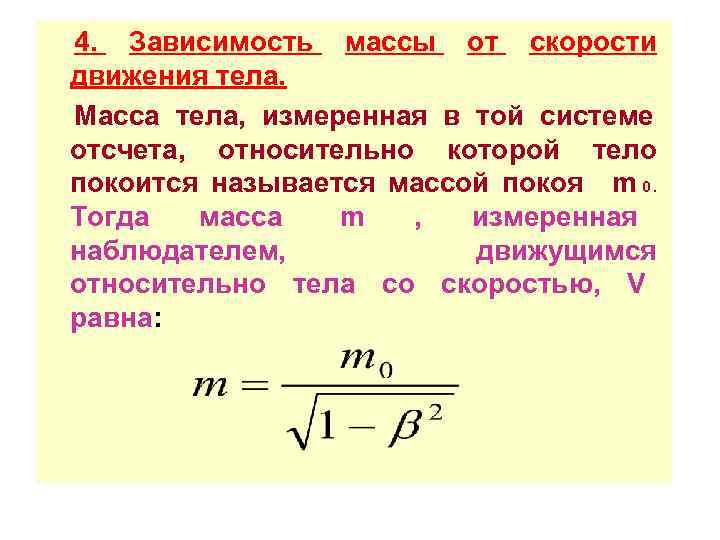 4. Зависимость массы от скорости движения тела.

Масса тела, измеренная в той системе отсчета, относительно которой тело покоится называется массой покоя $m_0$. Тогда масса m , измеренная наблюдателем, движущимся относительно тела со скоростью, V равна:

$m = \frac{m_0}{\sqrt{1-\beta^2}}$